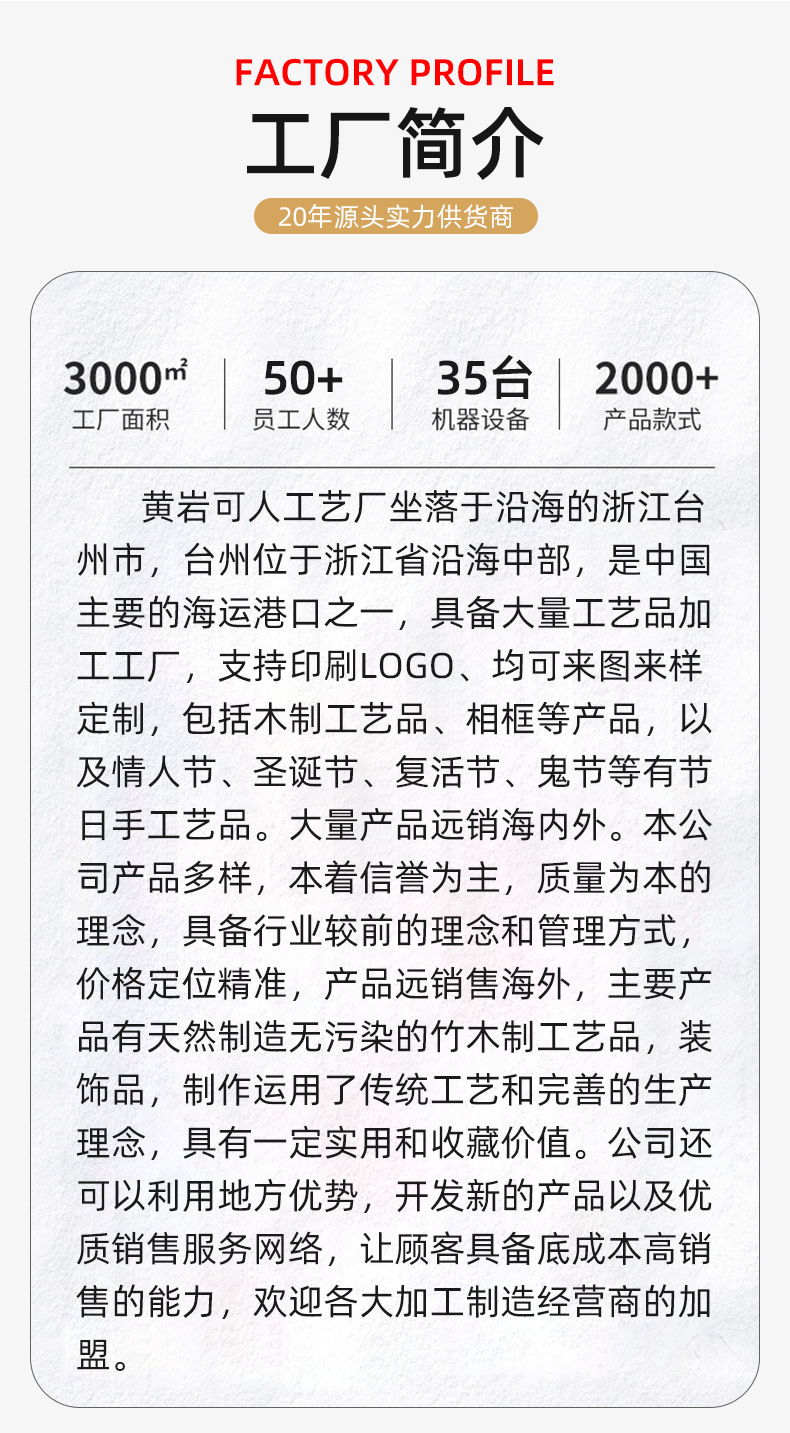 FACTORY PROFILE

工厂简介

20年源头实力供货商

3000㎡
工厂面积

50+
员工人数

35台
机器设备

2000+
产品款式

黄岩可人工艺厂坐落于沿海的浙江台州市，台州位于浙江省沿海中部，是中国主要的海运港口之一，具备大量工艺品加工工厂，支持印刷LOGO、均可来图来样定制，包括木制工艺品、相框等产品，以及情人节、圣诞节、复活节、鬼节等有节日手工艺品。大量产品远销海内外。本公司产品多样，本着信誉为主，质量为本的理念，具备行业较前的理念和管理方式，价格定位精准，产品远销售海外，主要产品有天然制造无污染的竹木制工艺品，装饰品，制作运用了传统工艺和完善的生产理念，具有一定实用和收藏价值。公司还可以利用地方优势，开发新的产品以及优质销售服务网络，让顾客具备底成本高销售的能力，欢迎各大加工制造经营商的加盟。